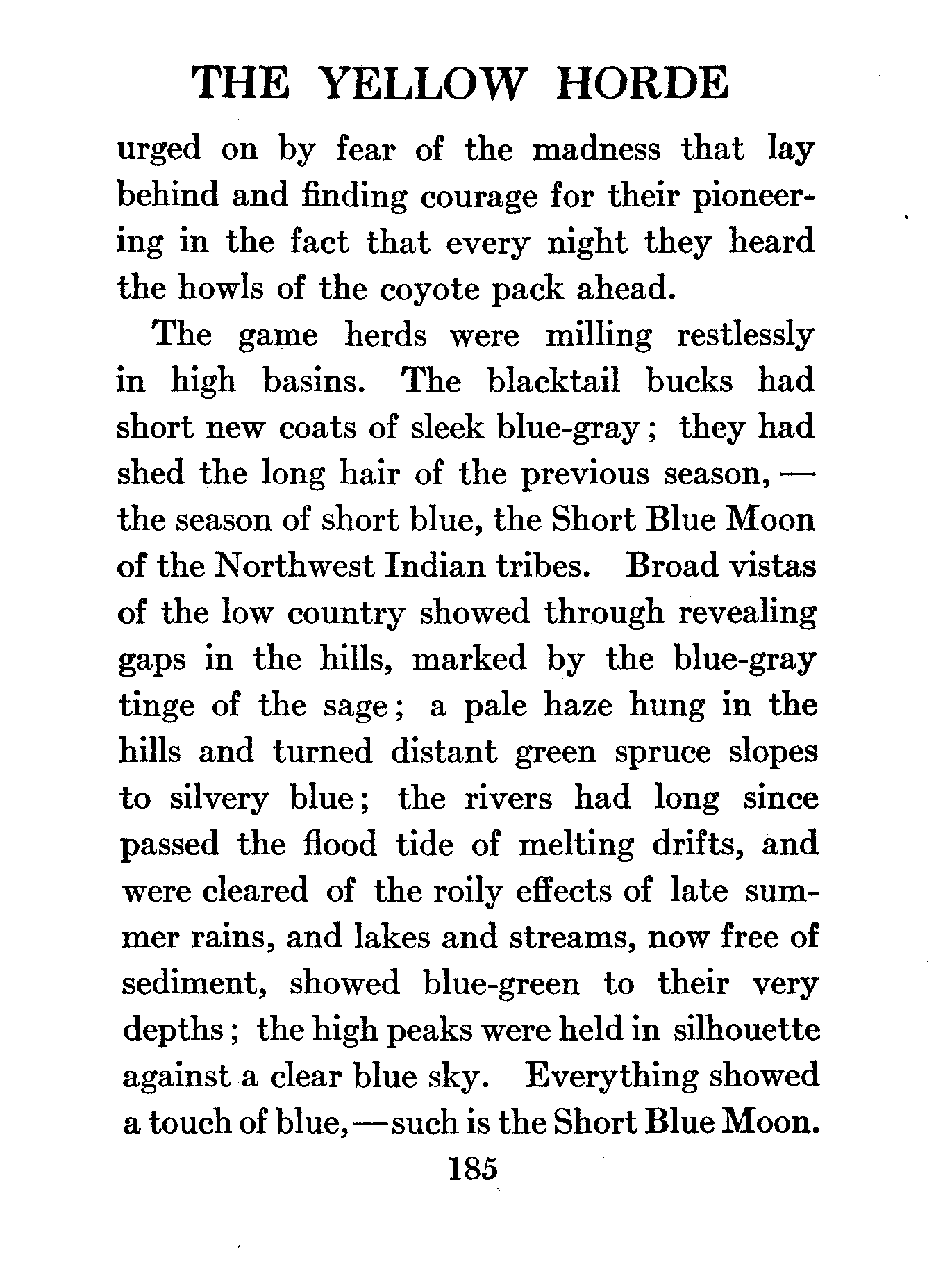 THE YELLOW HORDE

urged on by fear of the madness that lay behind and finding courage for their pioneering in the fact that every night they heard the howls of the coyote pack ahead.

The game herds were milling restlessly in high basins. The blacktail bucks had short new coats of sleek blue-gray; they had shed the long hair of the previous season, — the season of short blue, the Short Blue Moon of the Northwest Indian tribes. Broad vistas of the low country showed through revealing gaps in the hills, marked by the blue-gray tinge of the sage; a pale haze hung in the hills and turned distant green spruce slopes to silvery blue; the rivers had long since passed the flood tide of melting drifts, and were cleared of the roily effects of late summer rains, and lakes and streams, now free of sediment, showed blue-green to their very depths; the high peaks were held in silhouette against a clear blue sky. Everything showed a touch of blue, — such is the Short Blue Moon.

185